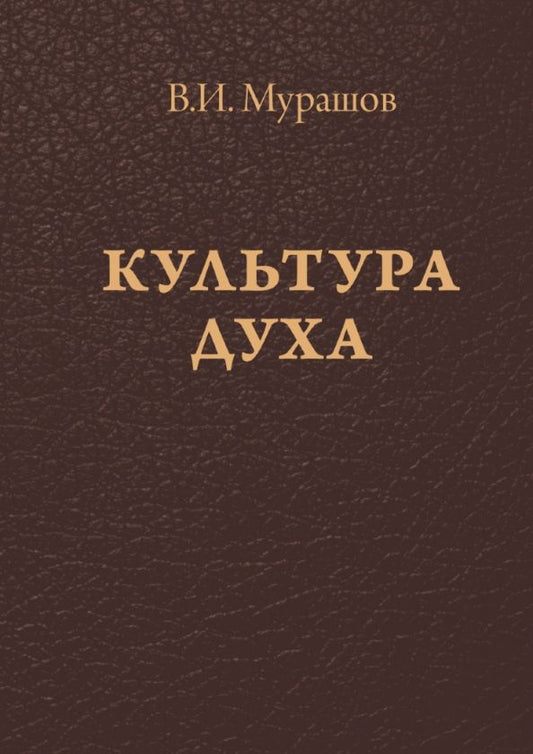 В.И. Мурашов

КУЛЬТУРА ДУХА